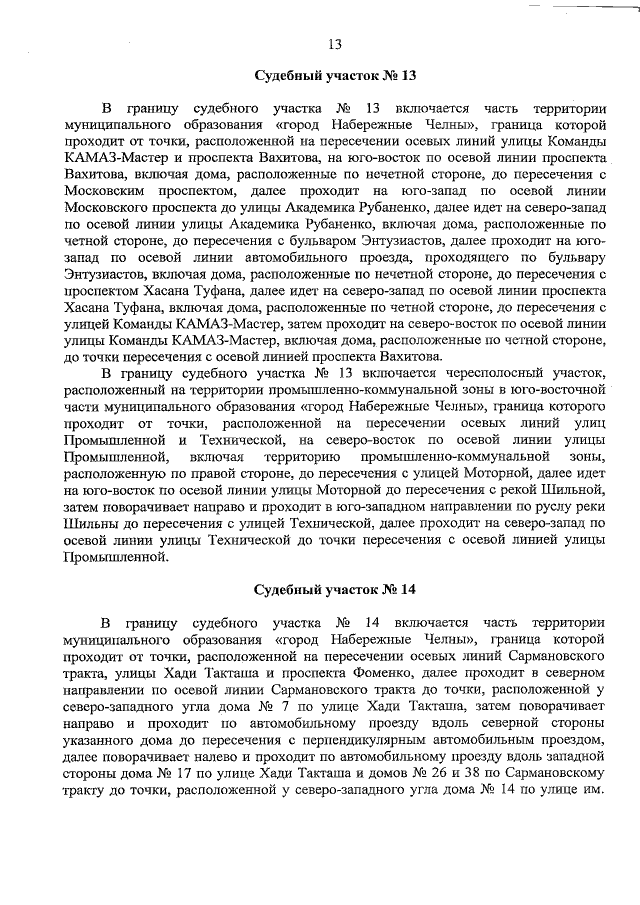 13

Судебный участок № 13

В границу судебного участка № 13 включается часть территории муниципального образования «город Набережные Челны», граница которой проходит от точки, расположенной на пересечении осевых линий улицы Команды КАМАЗ-Мастер и проспекта Вахитова, на юго-восток по осевой линии проспекта Вахитова, включая дома, расположенные по нечетной стороне, до пересечения с Московским проспектом, далее проходит на юго-запад по осевой линии Московского проспекта до улицы Академика Рубаненко, далее идет на северо-запад по осевой линии улицы Академика Рубаненко, включая дома, расположенные по четной стороне, до пересечения с бульваром Энтузиастов, далее проходит на юго-запад по осевой линии автомобильного проезда, проходящего по бульвару Энтузиастов, включая дома, расположенные по нечетной стороне, до пересечения с проспектом Хасана Туфана, далее идет на северо-запад по осевой линии проспекта Хасана Туфана, включая дома, расположенные по четной стороне, до пересечения с улицей Команды КАМАЗ-Мастер, затем проходит на северо-восток по осевой линии улицы Команды КАМАЗ-Мастер, включая дома, расположенные по четной стороне, до точки пересечения с осевой линией проспекта Вахитова.

В границу судебного участка № 13 включается чересполосный участок, расположенный на территории промышленно-коммунальной зоны в юго-восточной части муниципального образования «город Набережные Челны», граница которого проходит от точки, расположенной на пересечении осевых линий улиц Промышленной и Технической, на северо-восток по осевой линии улицы Промышленной, включая территорию промышленно-коммунальной зоны, расположенную по правой стороне, до пересечения с улицей Моторной, далее идет на юго-восток по осевой линии улицы Моторной до пересечения с рекой Шильной, затем поворачивает направо и проходит в юго-западном направлении по руслу реки Шильны до пересечения с улицей Технической, далее проходит на северо-запад по осевой линии улицы Технической до точки пересечения с осевой линией улицы Промышленной.

Судебный участок № 14

В границу судебного участка № 14 включается часть территории муниципального образования «город Набережные Челны», граница которой проходит от точки, расположенной на пересечении осевых линий Сармановского тракта, улицы Хади Такташа и проспекта Фоменко, далее проходит в северном направлении по осевой линии Сармановского тракта до точки, расположенной у северо-западного угла дома № 7 по улице Хади Такташа, затем поворачивает направо и проходит по автомобильному проезду вдоль северной стороны указанного дома до пересечения с перпендикулярным автомобильным проездом, далее поворачивает налево и проходит по автомобильному проезду вдоль западной стороны дома № 17 по улице Хади Такташа и домов № 26 и 38 по Сармановскому тракту до точки, расположенной у северо-западного угла дома № 14 по улице им.